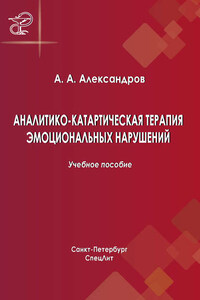 А. А. Александров

АНАЛИТИКО-КАТАРТИЧЕСКАЯ ТЕРАПИЯ ЭМОЦИОНАЛЬНЫХ НАРУШЕНИЙ

Учебное пособие

Санкт-Петербург
СпецЛит